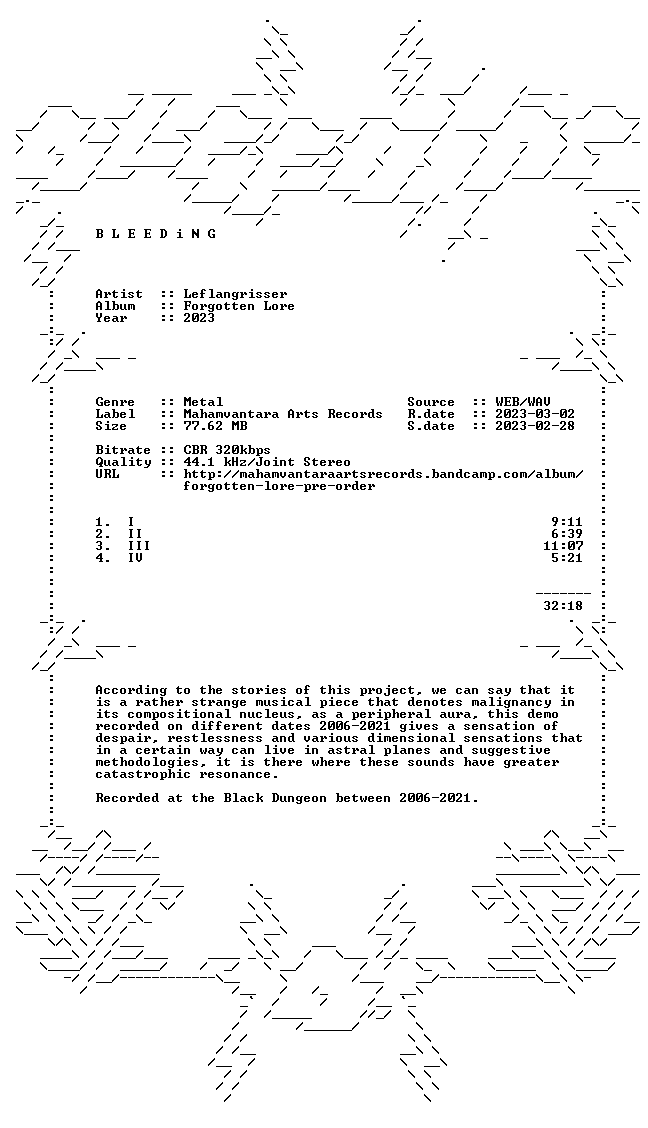 B L E E D i N G

Artist :: Leflangrisser
Album :: Forgotten Lore
Year :: 2023

Genre :: Metal
Label :: Mahamvantara Arts Records
Size :: 77.62 MB

Source :: WEB/WAV
R.date :: 2023-03-02
S.date :: 2023-02-28

Bitrate :: CBR 320kbps
Quality :: 44.1 kHz/Joint Stereo
URL :: http://mahamvantaraartsrecords.bandcamp.com/album/forgotten-lore-pre-order

1. I 9:11
2. II 6:39
3. III 11:07
4. IV 5:21

32:18

According to the stories of this project, we can say that it is a rather strange musical piece that denotes malignancy in its compositional nucleus, as a peripheral aura, this demo recorded on different dates 2006-2021 gives a sensation of despair, restlessness and various dimensional sensations that in a certain way can live in astral planes and suggestive methodologies, it is there where these sounds have greater catastrophic resonance.

Recorded at the Black Dungeon between 2006-2021.